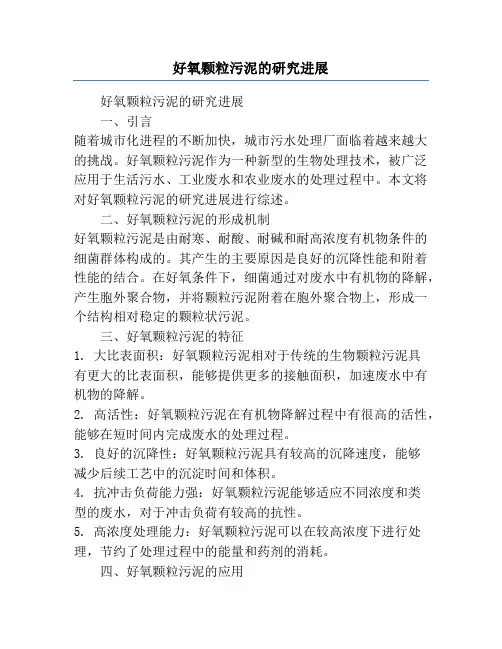 好氧颗粒污泥的研究进展

好氧颗粒污泥的研究进展

一、引言

随着城市化进程的不断加快，城市污水处理厂面临着越来越大的挑战。好氧颗粒污泥作为一种新型的生物处理技术，被广泛应用于生活污水、工业废水和农业废水的处理过程中。本文将对好氧颗粒污泥的研究进展进行综述。

二、好氧颗粒污泥的形成机制

好氧颗粒污泥是由耐寒、耐酸、耐碱和耐高浓度有机物条件的细菌群体构成的。其产生的主要原因是良好的沉降性能和附着性能的结合。在好氧条件下，细菌通过对废水中有机物的降解，产生胞外聚合物，并将颗粒污泥附着在胞外聚合物上，形成一个结构相对稳定的颗粒状污泥。

三、好氧颗粒污泥的特征

1. 大比表面积：好氧颗粒污泥相对于传统的生物颗粒污泥具有更大的比表面积，能够提供更多的接触面积，加速废水中有机物的降解。

2. 高活性：好氧颗粒污泥在有机物降解过程中有很高的活性，能够在短时间内完成废水的处理过程。

3. 良好的沉降性：好氧颗粒污泥具有较高的沉降速度，能够减少后续工艺中的沉淀时间和体积。

4. 抗冲击负荷能力强：好氧颗粒污泥能够适应不同浓度和类型的废水，对于冲击负荷有较高的抗性。

5. 高浓度处理能力：好氧颗粒污泥可以在较高浓度下进行处理，节约了处理过程中的能量和药剂的消耗。

四、好氧颗粒污泥的应用